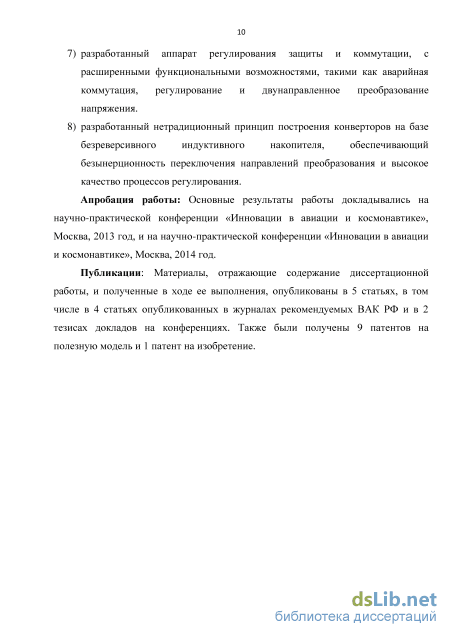 10

7) разработанный аппарат регулирования защиты и коммутации, с расширенными функциональными возможностями, такими как аварийная коммутация, регулирование и двунаправленное преобразование напряжения.

8) разработанный нетрадиционный принцип построения конверторов на базе безреверсивного индуктивного накопителя, обеспечивающий безынерционность переключения направлений преобразования и высокое качество процессов регулирования.

Апробация работы: Основные результаты работы докладывались на научно-практической конференции «Инновации в авиации и космонавтике», Москва, 2013 год, и на научно-практической конференции «Инновации в авиации и космонавтике», Москва, 2014 год.

Публикации: Материалы, отражающие содержание диссертационной работы, и полученные в ходе ее выполнения, опубликованы в 5 статьях, в том числе в 4 статьях опубликованных в журналах рекомендуемых ВАК РФ и в 2 тезисах докладов на конференциях. Также были получены 9 патентов на полезную модель и 1 патент на изобретение.

dsLib.net
библиотека диссертаций